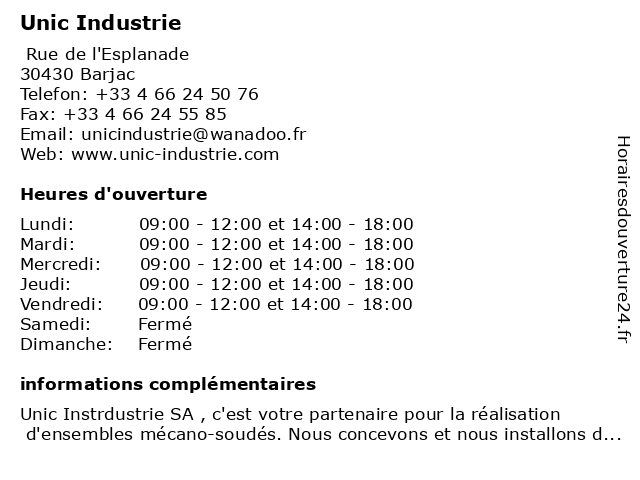 Unic Industrie

Rue de l'Esplanade
30430 Barjac
Telefon: +33 4 66 24 50 76
Fax: +33 4 66 24 55 85
Email: unicindustrie@wanadoo.fr
Web: www.unic-industrie.com

Heures d'ouverture

| | |
|---|---|
| Lundi: | 09:00 - 12:00 et 14:00 - 18:00 |
| Mardi: | 09:00 - 12:00 et 14:00 - 18:00 |
| Mercredi: | 09:00 - 12:00 et 14:00 - 18:00 |
| Jeudi: | 09:00 - 12:00 et 14:00 - 18:00 |
| Vendredi: | 09:00 - 12:00 et 14:00 - 18:00 |
| Samedi: | Fermé |
| Dimanche: | Fermé |

informations complémentaires

Unic Instrdustrie SA , c'est votre partenaire pour la réalisation d'ensembles mécano-soudés. Nous concevons et nous installons d...

Horairesdouverture24.fr